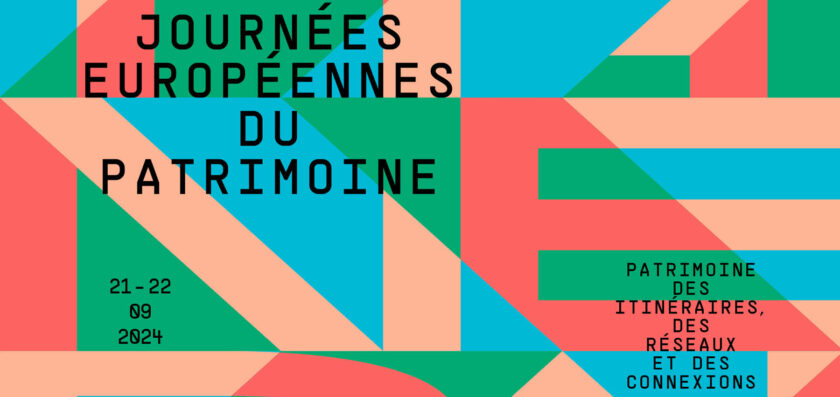 JOURNÉES EUROPÉENNES DU PATRIMOINE

21-22
09
2024

PATRIMOINE DES ITINÉRAIRES, DES RÉSEAUX ET DES CONNEXIONS